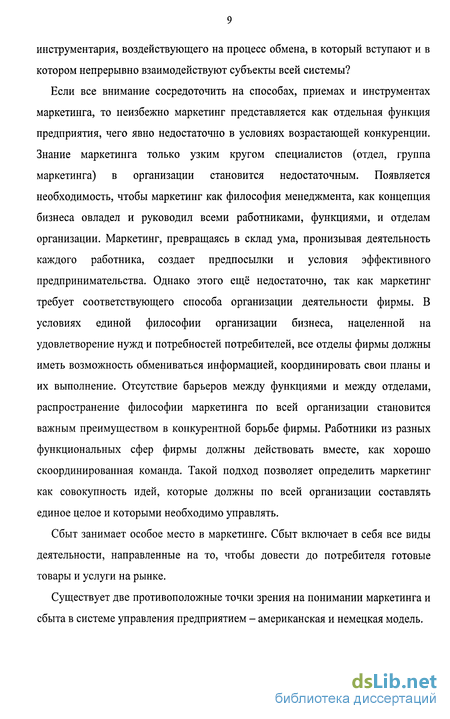 9

инструментария, воздействующего на процесс обмена, в который вступают и в котором непрерывно взаимодействуют субъекты всей системы?

Если все внимание сосредоточить на способах, приемах и инструментах маркетинга, то неизбежно маркетинг представляется как отдельная функция предприятия, чего явно недостаточно в условиях возрастающей конкуренции. Знание маркетинга только узким кругом специалистов (отдел, группа маркетинга) в организации становится недостаточным. Появляется необходимость, чтобы маркетинг как философия менеджмента, как концепция бизнеса овладел и руководил всеми работниками, функциями, и отделам организации. Маркетинг, превращаясь в склад ума, пронизывая деятельность каждого работника, создает предпосылки и условия эффективного предпринимательства. Однако этого ещё недостаточно, так как маркетинг требует соответствующего способа организации деятельности фирмы. В условиях единой философии организации бизнеса, нацеленной на удовлетворение нужд и потребностей потребителей, все отделы фирмы должны иметь возможность обмениваться информацией, координировать свои планы и их выполнение. Отсутствие барьеров между функциями и между отделами, распространение философии маркетинга по всей организации становится важным преимуществом в конкурентной борьбе фирмы. Работники из разных функциональных сфер фирмы должны действовать вместе, как хорошо скоординированная команда. Такой подход позволяет определить маркетинг как совокупность идей, которые должны по всей организации составлять единое целое и которыми необходимо управлять.

Сбыт занимает особое место в маркетинге. Сбыт включает в себя все виды деятельности, направленные на то, чтобы довести до потребителя готовые товары и услуги на рынке.

Существует две противоположные точки зрения на понимании маркетинга и сбыта в системе управления предприятием – американская и немецкая модель.

dsLib.net
библиотека диссертаций